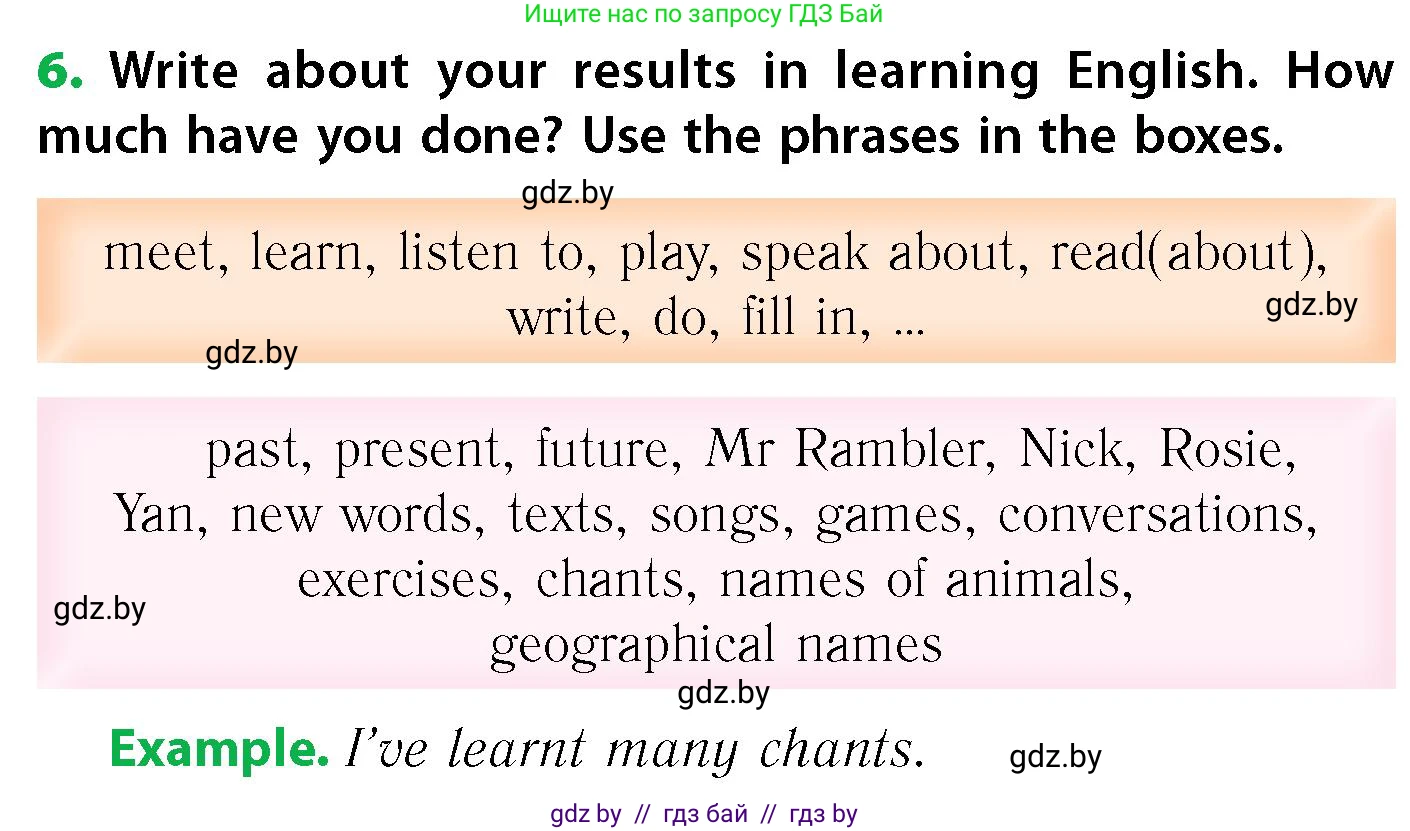 Ищите нас по запросу ГДЗ Бай

6. Write about your results in learning English. How much have you done? Use the phrases in the boxes.

gdz.by

meet, learn, listen to, play, speak about, read(about), write, do, fill in, ...

gdz.by

gdz.by

past, present, future, Mr Rambler, Nick, Rosie, Yan, new words, texts, songs, games, conversations, exercises, chants, names of animals, geographical names

gdz.by

gdz.by

Example. I've learnt many chants.

gdz.by

gdz by // гдз бай // гдз by